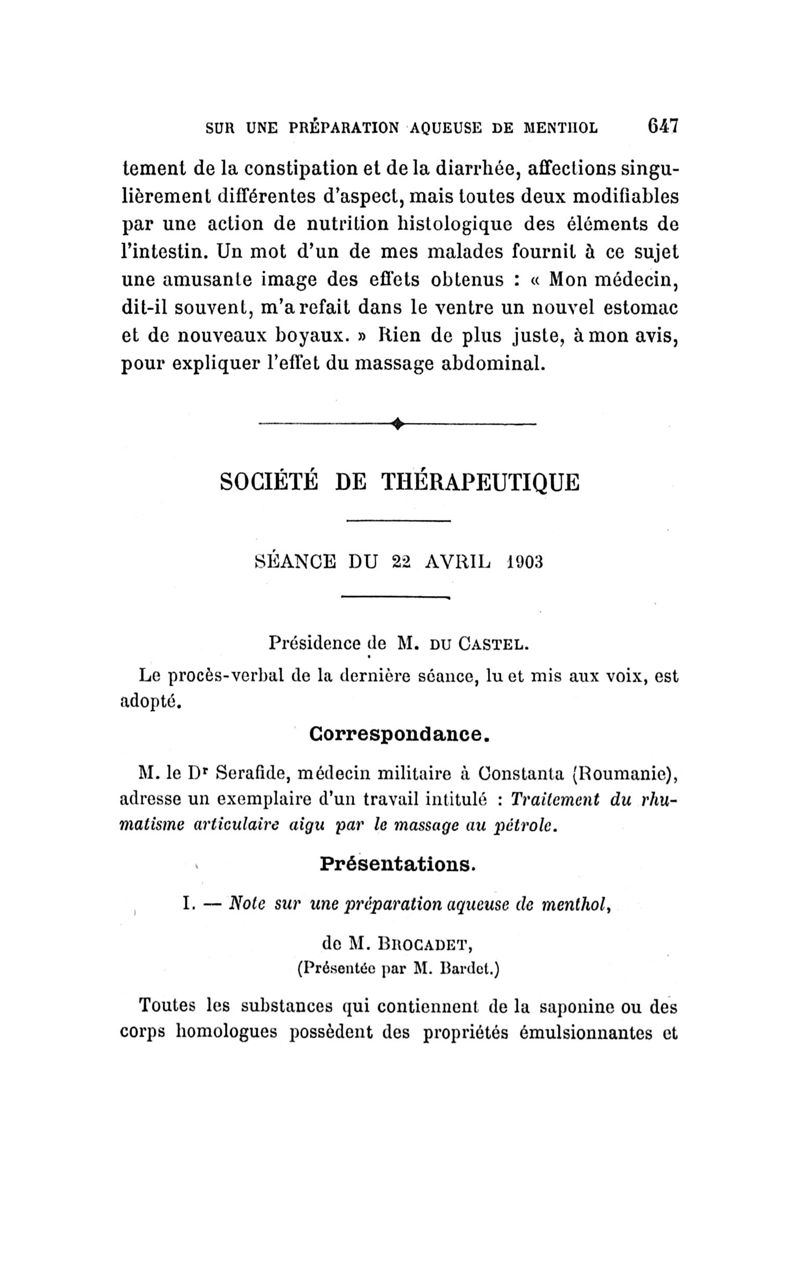 SUR UNE PRÉPARATION AQUEUSE DE MENTHOL 647

tement de la constipation et de la diarrhée, affections singulièrement différentes d'aspect, mais toutes deux modifiables par une action de nutrition histologique des éléments de l'intestin. Un mot d'un de mes malades fournit à ce sujet une amusante image des effets obtenus : « Mon médecin, dit-il souvent, m'a refait dans le ventre un nouvel estomac et de nouveaux boyaux. » Rien de plus juste, à mon avis, pour expliquer l'effet du massage abdominal.

SOCIÉTÉ DE THÉRAPEUTIQUE

SÉANCE DU 22 AVRIL 1903

Présidence de M. DU CASTEL.

Le procès-verbal de la dernière séance, lu et mis aux voix, est adopté.

Correspondance.

M. le Dr Serafide, médecin militaire à Constanta (Roumanie), adresse un exemplaire d'un travail intitulé : Traitement du rhumatisme articulaire aigu par le massage au pétrole.

Présentations.

I. — Note sur une préparation aqueuse de menthol,

de M. BROCADET,
(Présentée par M. Bardet.)

Toutes les substances qui contiennent de la saponine ou des corps homologues possèdent des propriétés émulsionnantes et